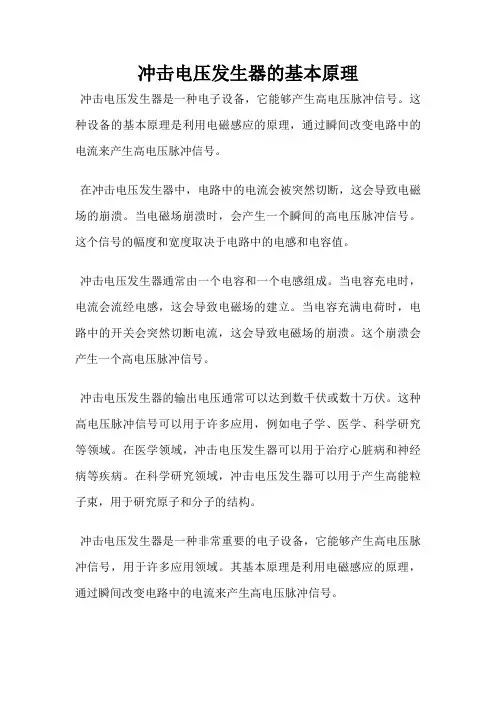 冲击电压发生器的基本原理

冲击电压发生器是一种电子设备，它能够产生高电压脉冲信号。这种设备的基本原理是利用电磁感应的原理，通过瞬间改变电路中的电流来产生高电压脉冲信号。

在冲击电压发生器中，电路中的电流会被突然切断，这会导致电磁场的崩溃。当电磁场崩溃时，会产生一个瞬间的高电压脉冲信号。这个信号的幅度和宽度取决于电路中的电感和电容值。

冲击电压发生器通常由一个电容和一个电感组成。当电容充电时，电流会流经电感，这会导致电磁场的建立。当电容充满电荷时，电路中的开关会突然切断电流，这会导致电磁场的崩溃。这个崩溃会产生一个高电压脉冲信号。

冲击电压发生器的输出电压通常可以达到数千伏或数十万伏。这种高电压脉冲信号可以用于许多应用，例如电子学、医学、科学研究等领域。在医学领域，冲击电压发生器可以用于治疗心脏病和神经病等疾病。在科学研究领域，冲击电压发生器可以用于产生高能粒子束，用于研究原子和分子的结构。

冲击电压发生器是一种非常重要的电子设备，它能够产生高电压脉冲信号，用于许多应用领域。其基本原理是利用电磁感应的原理，通过瞬间改变电路中的电流来产生高电压脉冲信号。